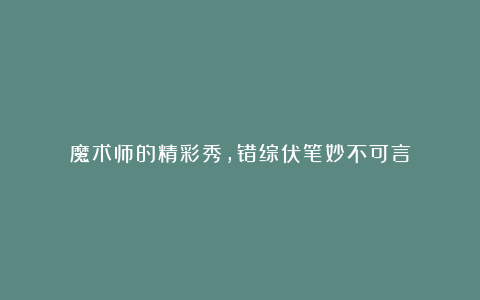 魔术师的精彩秀，错综伏笔妙不可言